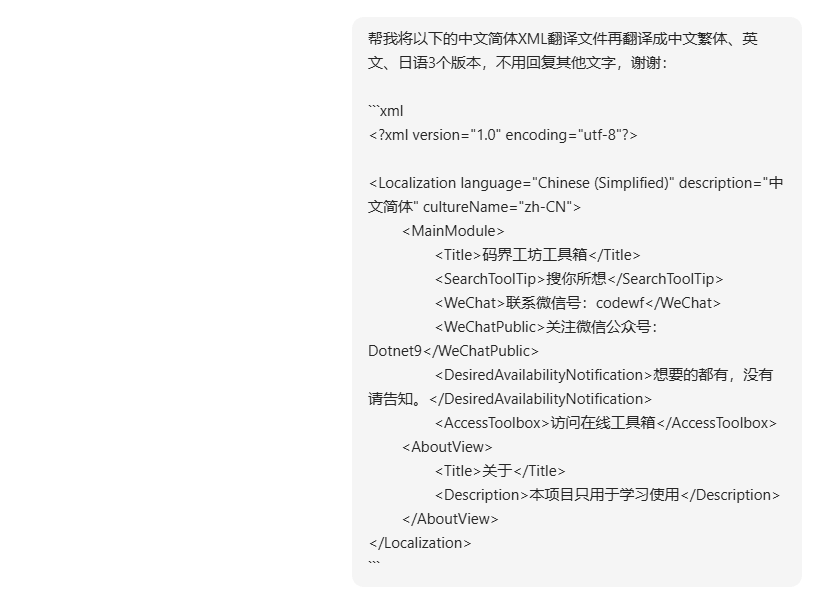 帮我将以下的中文简体XML翻译文件再翻译成中文繁体、英文、日语3个版本，不用回复其他文字，谢谢：

```xml
<?xml version="1.0" encoding="utf-8"?>

<Localization language="Chinese (Simplified)" description="中文简体" cultureName="zh-CN">
<MainModule>
<Title>码界工坊工具箱</Title>
<SearchToolTip>搜你所想</SearchToolTip>
<WeChat>联系微信号：codewf</WeChat>
<WeChatPublic>关注微信公众号：Dotnet9</WeChatPublic>
<DesiredAvailabilityNotification>想要的都有，没有请告知。</DesiredAvailabilityNotification>
<AccessToolbox>访问在线工具箱</AccessToolbox>
<AboutView>
<Title>关于</Title>
<Description>本项目只用于学习使用</Description>
</AboutView>
</Localization>
```